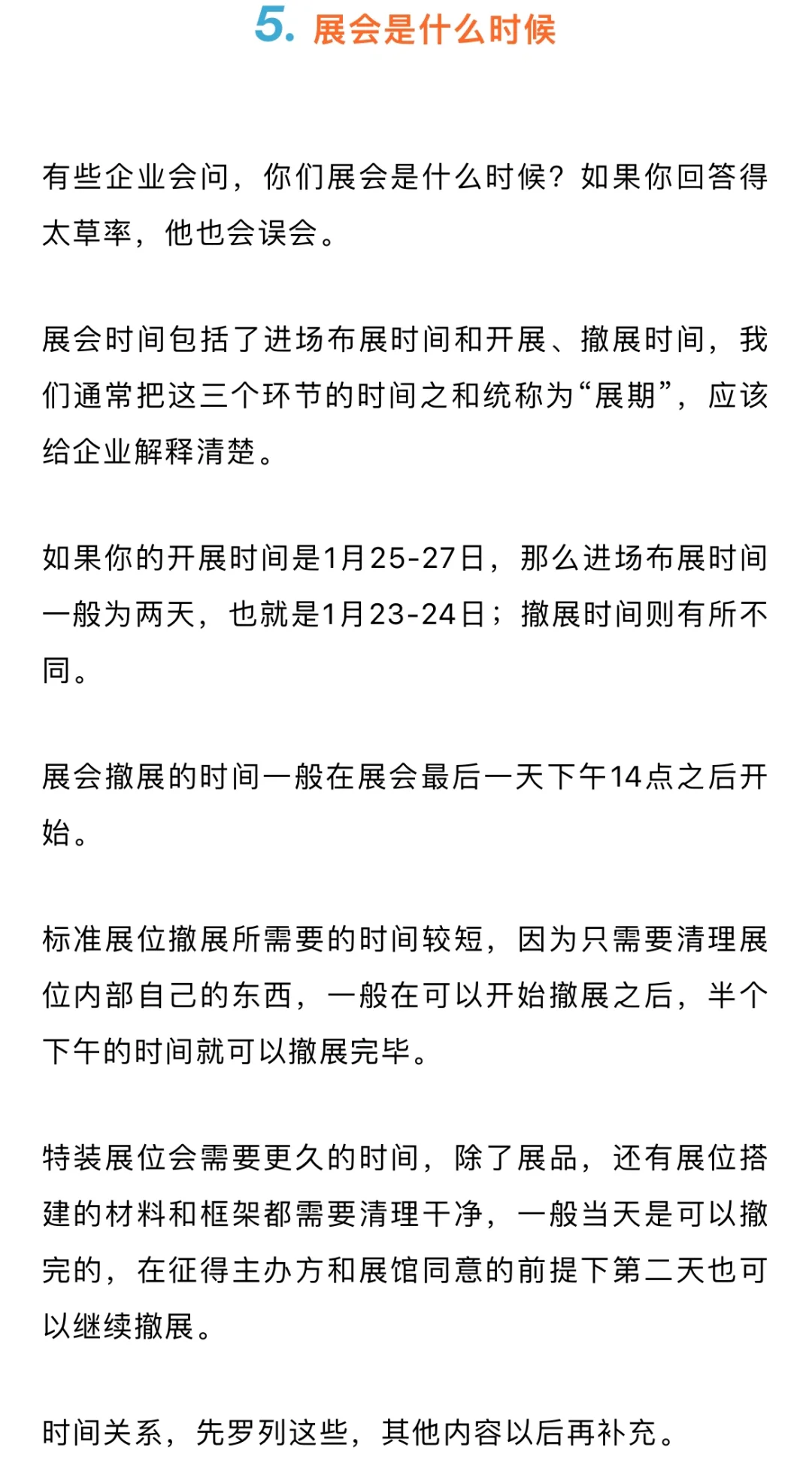 5. 展会是什么时候

有些企业会问，你们展会是什么时候？如果你回答得太草率，他也会误会。

展会时间包括了进场布展时间和开展、撤展时间，我们通常把这三个环节的时间之和统称为“展期”，应该给企业解释清楚。

如果你的开展时间是1月25-27日，那么进场布展时间一般为两天，也就是1月23-24日；撤展时间则有所不同。

展会撤展的时间一般在展会最后一天下午14点之后开始。

标准展位撤展所需要的时间较短，因为只需要清理展位内部自己的东西，一般在可以开始撤展之后，半个下午的时间就可以撤展完毕。

特装展位会需要更久的时间，除了展品，还有展位搭建的材料和框架都需要清理干净，一般当天是可以撤完的，在征得主办方和展馆同意的前提下第二天也可以继续撤展。

时间关系，先罗列这些，其他内容以后再补充。